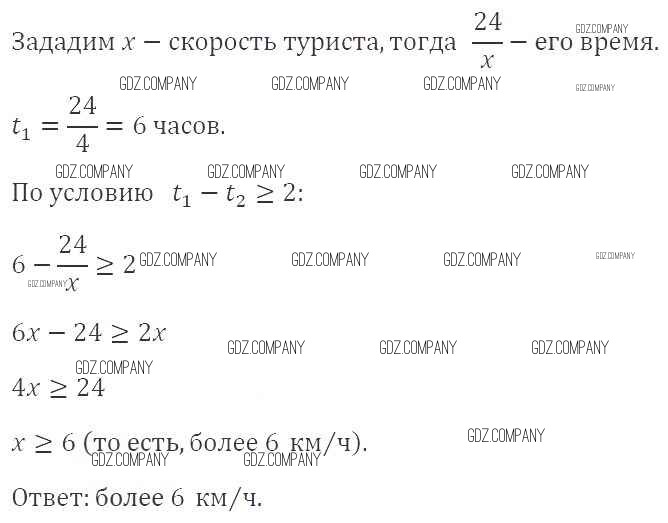 Зададим $x$ − скорость туриста, тогда $\frac{24}{x}$ − его время.

$t_1 = \frac{24}{4} = 6$ часов.

По условию $t_1 - t_2 \geq 2$:

$6 - \frac{24}{x} \geq 2$

$6x - 24 \geq 2x$

$4x \geq 24$

$x \geq 6$ (то есть, более 6 км/ч).

Ответ: более 6 км/ч.

GDZ.COMPANY